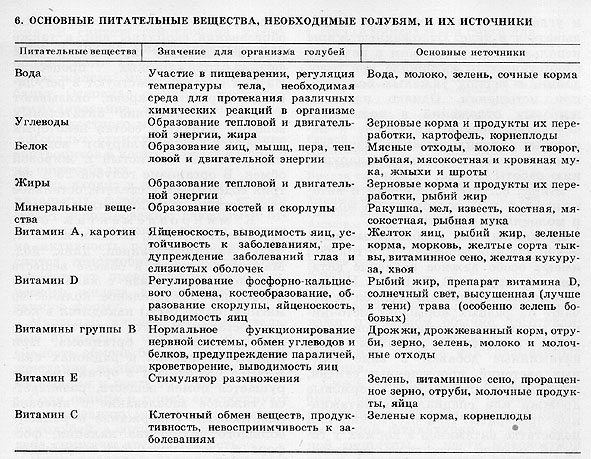 6. ОСНОВНЫЕ ПИТАТЕЛЬНЫЕ ВЕЩЕСТВА, НЕОБХОДИМЫЕ ГОЛУБЯМ, И ИХ ИСТОЧНИКИ

| Питательные вещества | Значение для организма голубей | Основные источники |
|---|---|---|
| Вода | Участие в пищеварении, регуляция температуры тела, необходимая среда для протекания различных химических реакций в организме | Вода, молоко, зелень, сочные корма |
| Углеводы | Образование тепловой и двигательной энергии, жира | Зерновые корма и продукты их переработки, картофель, корнеплоды |
| Белок | Образование яиц, мышц, пера, тепловой и двигательной энергии | Мясные отходы, молоко и творог, рыбная, мясокостная и кровяная мука, жмыхи и шроты |
| Жиры | Образование тепловой и двигательной энергии | Зерновые корма и продукты их переработки, рыбий жир |
| Минеральные вещества | Образование костей и скорлупы | Ракушка, мел, известь, костная, мясокостная, рыбная мука |
| Витамин А, каротин | Яйценоскость, выводимость яиц, устойчивость к заболеваниям, предупреждение заболеваний глаз и слизистых оболочек | Желток яиц, рыбий жир, зеленые корма, морковь, желтые сорта тыквы, витаминное сено, желтая кукуруза, хвоя |
| Витамин D | Регулирование фосфорно-кальциевого обмена, костеобразование, образование скорлупы, яйценоскость, выводимость яиц | Рыбий жир, препарат витамина D, солнечный свет, высушенная (лучше в тени) трава (особенно зелень бобовых) |
| Витамины группы В | Нормальное функционирование нервной системы, обмен углеводов и белков, предупреждение параличей, кроветворение, выводимость яиц | Дрожжи, дрожжеванный корм, отруби, зерно, зелень, молоко и молочные отходы |
| Витамин Е | Стимулятор размножения | Зелень, витаминное сено, проращенное зерно, отруби, молочные продукты, яйца |
| Витамин С | Клеточный обмен веществ, продуктивность, невосприимчивость к заболеваниям | Зеленые корма, корнеплоды |